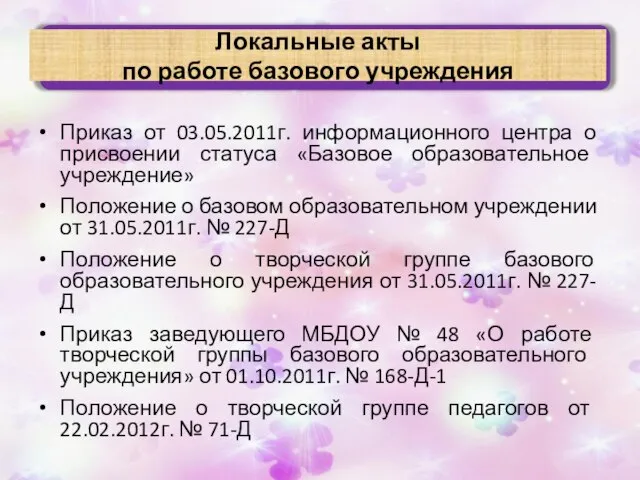 Локальные акты
по работе базового учреждения

• Приказ от 03.05.2011г. информационного центра о присвоении статуса «Базовое образовательное учреждение»

• Положение о базовом образовательном учреждении от 31.05.2011г. № 227-Д

• Положение о творческой группе базового образовательного учреждения от 31.05.2011г. № 227-Д

• Приказ заведующего МБДОУ № 48 «О работе творческой группы базового образовательного учреждения» от 01.10.2011г. № 168-Д-1

• Положение о творческой группе педагогов от 22.02.2012г. № 71-Д